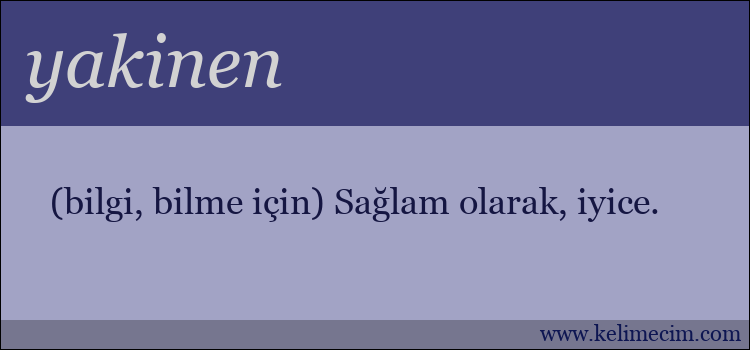 yakinen

(bilgi, bilme için) Sağlam olarak, iyice.

www.kelimecim.com